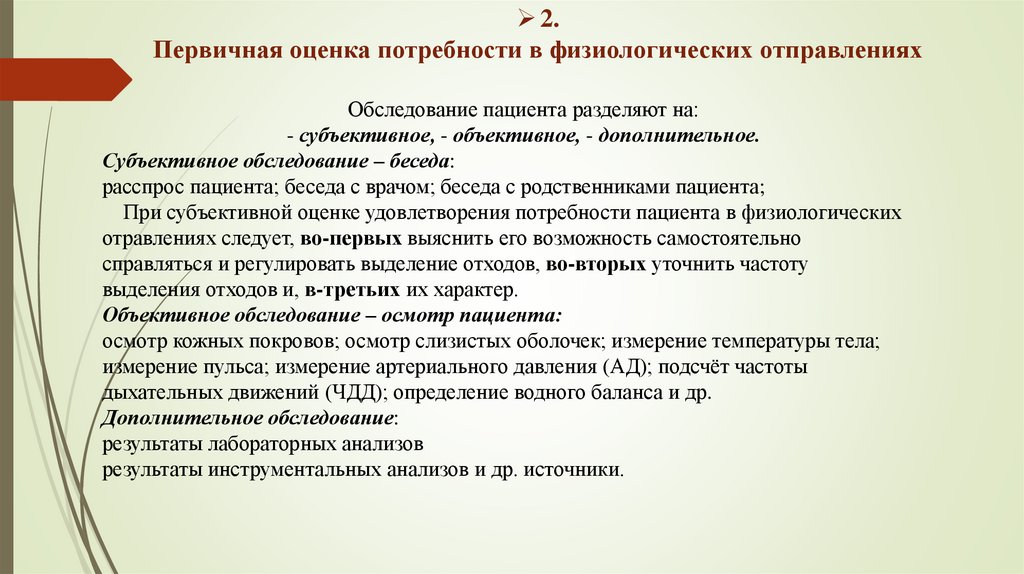 ➢ 2.
Первичная оценка потребности в физиологических отправлениях

Обследование пациента разделяют на:
- субъективное, - объективное, - дополнительное.

Субъективное обследование – беседа:
расспрос пациента; беседа с врачом; беседа с родственниками пациента;

При субъективной оценке удовлетворения потребности пациента в физиологических отравлениях следует, во-первых выяснить его возможность самостоятельно справляться и регулировать выделение отходов, во-вторых уточнить частоту выделения отходов и, в-третьих их характер.

Объективное обследование – осмотр пациента:
осмотр кожных покровов; осмотр слизистых оболочек; измерение температуры тела; измерение пульса; измерение артериального давления (АД); подсчёт частоты дыхательных движений (ЧДД); определение водного баланса и др.

Дополнительное обследование:
результаты лабораторных анализов
результаты инструментальных анализов и др. источники.